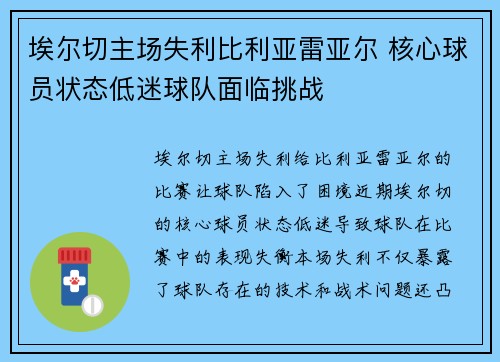 埃尔切主场失利比利亚雷亚尔 核心球员状态低迷球队面临挑战

埃尔切主场失利给比利亚雷亚尔的比赛让球队陷入了困境近期埃尔切的核心球员状态低迷导致球队在比赛中的表现失衡本场失利不仅暴露了球队存在的技术和战术问题还凸